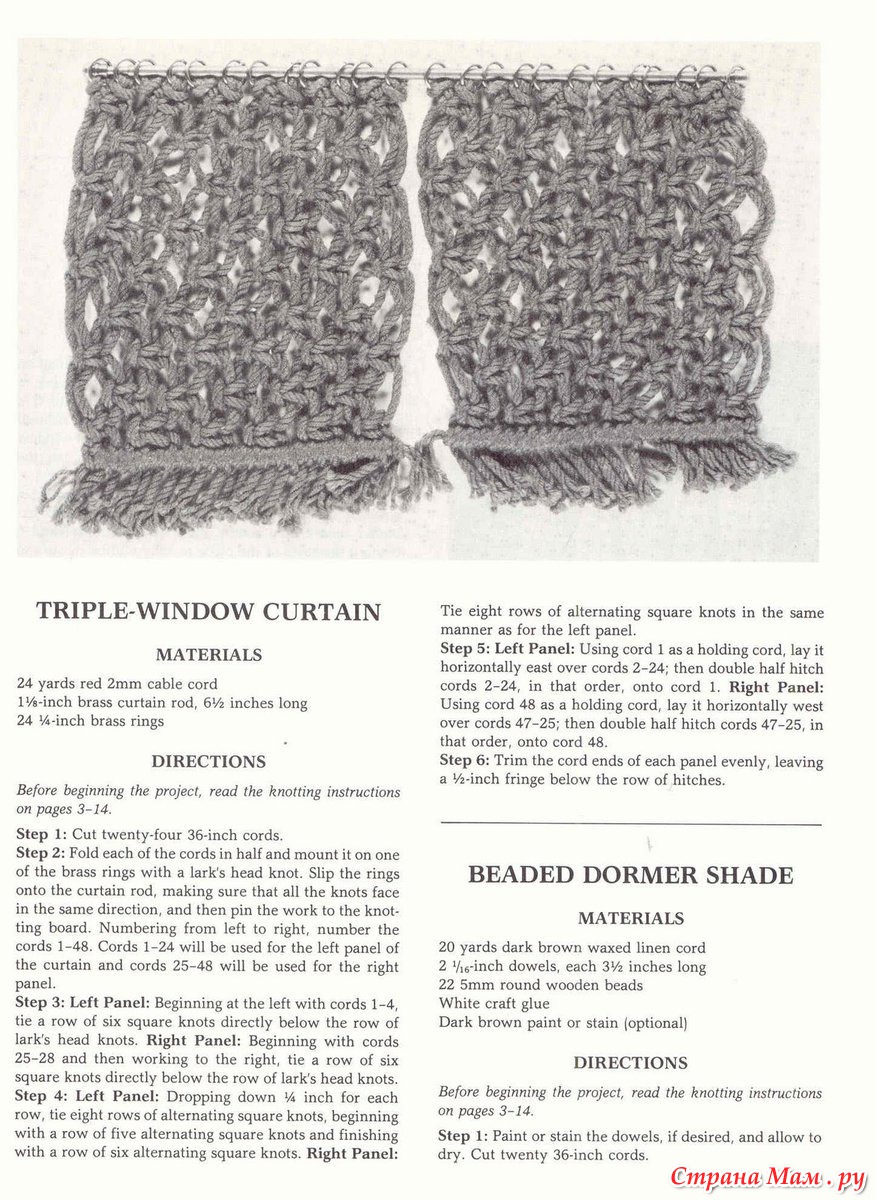 TRIPLE-WINDOW CURTAIN

MATERIALS

24 yards red 2mm cable cord
1⅛-inch brass curtain rod, 6½ inches long
24 ¼-inch brass rings

DIRECTIONS

Before beginning the project, read the knotting instructions on pages 3–14.

Step 1: Cut twenty-four 36-inch cords.
Step 2: Fold each of the cords in half and mount it on one of the brass rings with a lark's head knot. Slip the rings onto the curtain rod, making sure that all the knots face in the same direction, and then pin the work to the knotting board. Numbering from left to right, number the cords 1–48. Cords 1–24 will be used for the left panel of the curtain and cords 25–48 will be used for the right panel.
Step 3: Left Panel: Beginning at the left with cords 1–4, tie a row of six square knots directly below the row of lark's head knots. Right Panel: Beginning with cords 25–28 and then working to the right, tie a row of six square knots directly below the row of lark's head knots.
Step 4: Left Panel: Dropping down ¼ inch for each row, tie eight rows of alternating square knots, beginning with a row of five alternating square knots and finishing with a row of six alternating square knots. Right Panel: Tie eight rows of alternating square knots in the same manner as for the left panel.
Step 5: Left Panel: Using cord 1 as a holding cord, lay it horizontally east over cords 2–24; then double half hitch cords 2–24, in that order, onto cord 1. Right Panel: Using cord 48 as a holding cord, lay it horizontally west over cords 47–25; then double half hitch cords 47–25, in that order, onto cord 48.
Step 6: Trim the cord ends of each panel evenly, leaving a ½-inch fringe below the row of hitches.

BEADED DORMER SHADE

MATERIALS

20 yards dark brown waxed linen cord
2 ¹⁄₁₆-inch dowels, each 3½ inches long
22 5mm round wooden beads
White craft glue
Dark brown paint or stain (optional)

DIRECTIONS

Before beginning the project, read the knotting instructions on pages 3–14.

Step 1: Paint or stain the dowels, if desired, and allow to dry. Cut twenty 36-inch cords.

Страна Мам.ру